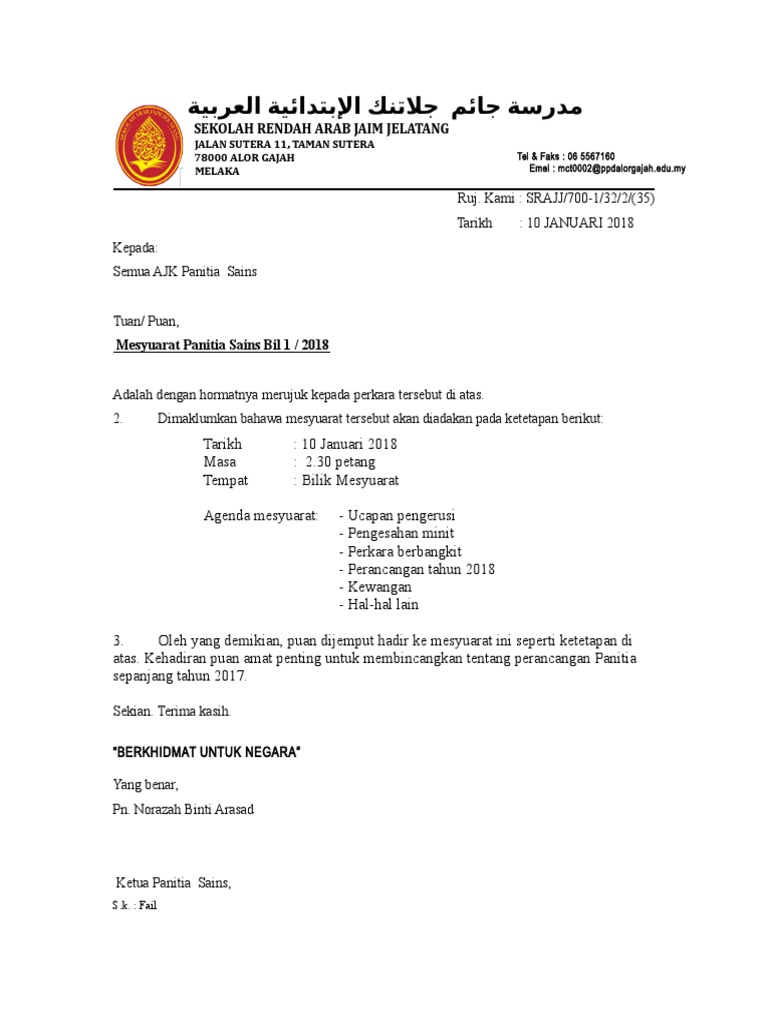 مدرسة جائم جلاتنك الإبتدائية العربية
SEKOLAH RENDAH ARAB JAIM JELATANG
JALAN SUTERA 11, TAMAN SUTERA
78000 ALOR GAJAH
MELAKA

Tel & Faks : 06 5567160
Emel : mct0002@ppdalorgajah.edu.my

Ruj. Kami : SRAJJ/700-1/32/2/(35)
Tarikh : 10 JANUARI 2018

Kepada:
Semua AJK Panitia Sains

Tuan/ Puan,

Mesyuarat Panitia Sains Bil 1 / 2018

Adalah dengan hormatnya merujuk kepada perkara tersebut di atas.

2. Dimaklumkan bahawa mesyuarat tersebut akan diadakan pada ketetapan berikut:

Tarikh : 10 Januari 2018
Masa : 2.30 petang
Tempat : Bilik Mesyuarat

Agenda mesyuarat: - Ucapan pengerusi
- Pengesahan minit
- Perkara berbangkit
- Perancangan tahun 2018
- Kewangan
- Hal-hal lain

3. Oleh yang demikian, puan dijemput hadir ke mesyuarat ini seperti ketetapan di atas. Kehadiran puan amat penting untuk membincangkan tentang perancangan Panitia sepanjang tahun 2017.

Sekian. Terima kasih.

"BERKHIDMAT UNTUK NEGARA"

Yang benar,
Pn. Norazah Binti Arasad

Ketua Panitia Sains,
S.k. : Fail